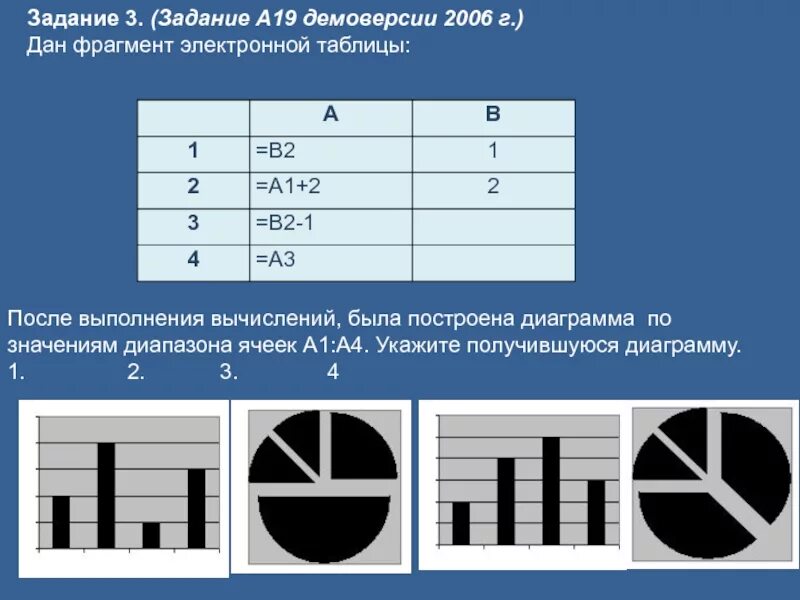 Задание 3. (Задание А19 демоверсии 2006 г.)
Дан фрагмент электронной таблицы:

| | A | B |
|---|---|---|
| 1 | =B2 | 1 |
| 2 | =A1+2 | 2 |
| 3 | =B2-1 | |
| 4 | =A3 | |

После выполнения вычислений, была построена диаграмма по значениям диапазона ячеек A1:A4. Укажите получившуюся диаграмму.
1. 2. 3. 4